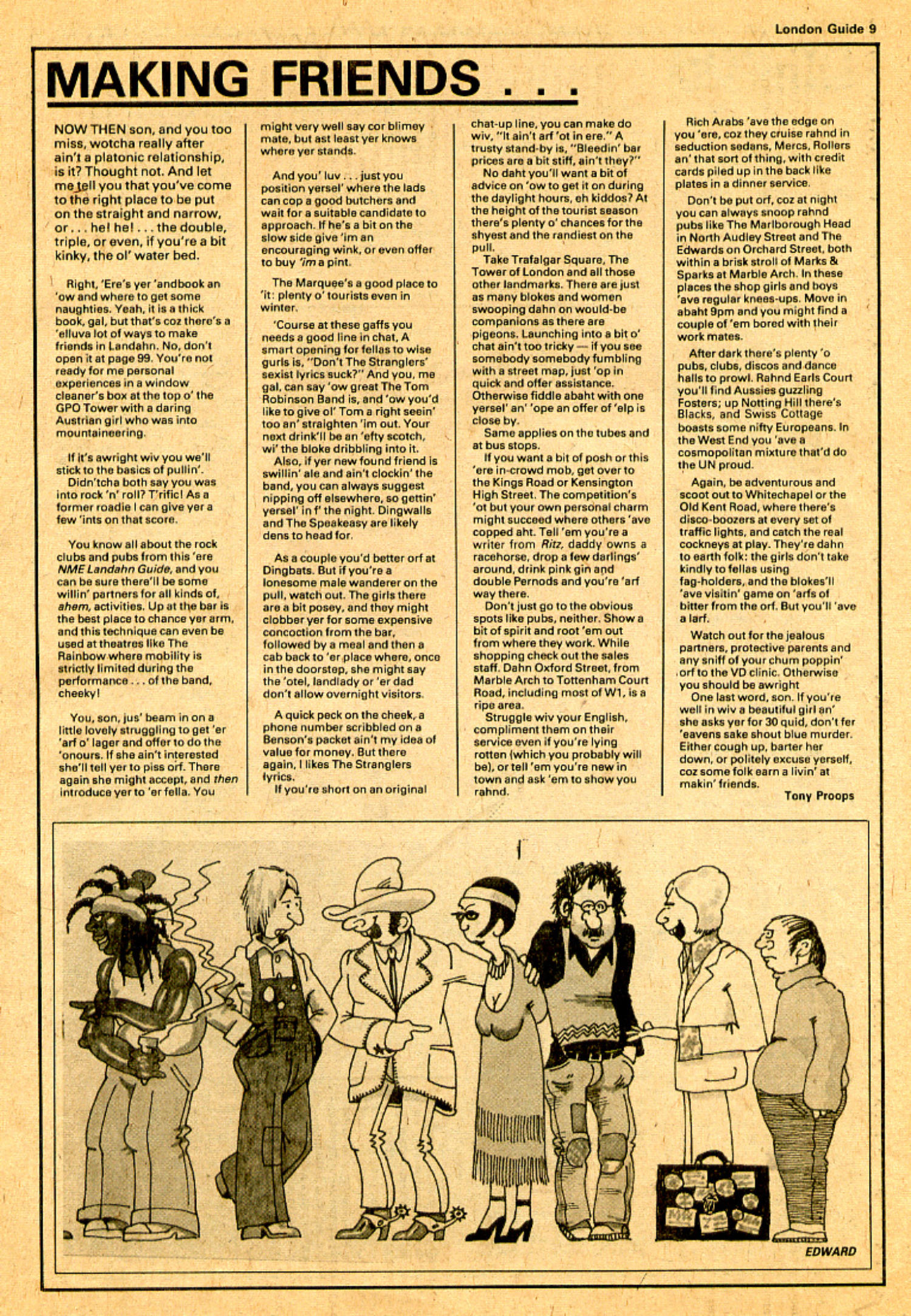 London Guide 9

MAKING FRIENDS . . .

NOW THEN son, and you too miss, wotcha really after ain't a platonic relationship, is it? Thought not. And let me tell you that you've come to the right place to be put on the straight and narrow, or . . . he! he! . . . the double, triple, or even, if you're a bit kinky, the ol' water bed.

Right, 'Ere's yer 'andbook an 'ow and where to get some naughties. Yeah, it is a thick book, gal, but that's coz there's a 'elluva lot of ways to make friends in Landahn. No, don't open it at page 99. You're not ready for me personal experiences in a window cleaner's box at the top o' the GPO Tower with a daring Austrian girl who was into mountaineering.

If it's awright wiv you we'll stick to the basics of pullin'.

Didn'tcha both say you was into rock 'n' roll? T'rific! As a former roadie I can give yer a few 'ints on that score.

You know all about the rock clubs and pubs from this 'ere NME Landahn Guide, and you can be sure there'll be some willin' partners for all kinds of, ahem, activities. Up at the bar is the best place to chance yer arm, and this technique can even be used at theatres like The Rainbow where mobility is strictly limited during the performance . . . of the band, cheeky!

You, son, jus' beam in on a little lovely struggling to get 'er 'arf o' lager and offer to do the 'onours. If she ain't interested she'll tell yer to piss orf. There again she might accept, and then introduce yer to 'er fella. You might very well say cor blimey mate, but ast least yer knows where yer stands.

And you' luv . . . just you position yersel' where the lads can cop a good butchers and wait for a suitable candidate to approach. If he's a bit on the slow side give 'im an encouraging wink, or even offer to buy 'im a pint.

The Marquee's a good place to 'it: plenty o' tourists even in winter.

'Course at these gaffs you needs a good line in chat. A smart opening for fellas to wise gurls is, "Don't The Stranglers' sexist lyrics suck?" And you, me gal, can say 'ow great The Tom Robinson Band is, and 'ow you'd like to give ol' Tom a right seein' too an' straighten 'im out. Your next drink'll be an 'efty scotch, wi' the bloke dribbling into it.

Also, if yer new found friend is swillin' ale and ain't clockin' the band, you can always suggest nipping off elsewhere, so gettin' yersel' in f' the night. Dingwalls and The Speakeasy are likely dens to head for.

As a couple you'd better orf at Dingbats. But if you're a lonesome male wanderer on the pull, watch out. The girls there are a bit posey, and they might clobber yer for some expensive concoction from the bar, followed by a meal and then a cab back to 'er place where, once in the doorstep, she might say the 'otel, landlady or 'er dad don't allow overnight visitors.

A quick peck on the cheek, a phone number scribbled on a Benson's packet ain't my idea of value for money. But there again, I likes The Stranglers lyrics.

If you're short on an original chat-up line, you can make do wiv, "It ain't arf 'ot in ere." A trusty stand-by is, "Bleedin' bar prices are a bit stiff, ain't they?"

No daht you'll want a bit of advice on 'ow to get it on during the daylight hours, eh kiddos? At the height of the tourist season there's plenty o' chances for the shyest and the randiest on the pull.

Take Trafalgar Square, The Tower of London and all those other landmarks. There are just as many blokes and women swooping dahn on would-be companions as there are pigeons. Launching into a bit o' chat ain't too tricky — if you see somebody somebody fumbling with a street map, just 'op in quick and offer assistance. Otherwise fiddle abaht with one yersel' an' 'ope an offer of 'elp is close by.

Same applies on the tubes and at bus stops.

If you want a bit of posh or this 'ere in-crowd mob, get over to the Kings Road or Kensington High Street. The competition's 'ot but your own personal charm might succeed where others 'ave copped aht. Tell 'em you're a writer from Ritz, daddy owns a racehorse, drop a few darlings' around, drink pink gin and double Pernods and you're 'arf way there.

Don't just go to the obvious spots like pubs, neither. Show a bit of spirit and root 'em out from where they work. While shopping check out the sales staff. Dahn Oxford Street, from Marble Arch to Tottenham Court Road, including most of W1, is a ripe area.

Struggle wiv your English, compliment them on their service even if you're lying rotten (which you probably will be), or tell 'em you're new in town and ask 'em to show you rahnd.

Rich Arabs 'ave the edge on you 'ere, coz they cruise rahnd in seduction sedans, Mercs, Rollers an' that sort of thing, with credit cards piled up in the back like plates in a dinner service.

Don't be put orf, coz at night you can always snoop rahnd pubs like The Marlborough Head in North Audley Street and The Edwards on Orchard Street, both within a brisk stroll of Marks & Sparks at Marble Arch. In these places the shop girls and boys 'ave regular knees-ups. Move in abaht 9pm and you might find a couple of 'em bored with their work mates.

After dark there's plenty 'o pubs, clubs, discos and dance halls to prowl. Rahnd Earls Court you'll find Aussies guzzling Fosters; up Notting Hill there's Blacks, and Swiss Cottage boasts some nifty Europeans. In the West End you 'ave a cosmopolitan mixture that'd do the UN proud.

Again, be adventurous and scoot out to Whitechapel or the Old Kent Road, where there's disco-boozers at every set of traffic lights, and catch the real cockneys at play. They're dahn to earth folk: the girls don't take kindly to fellas using fag-holders, and the blokes'll 'ave visitin' game on 'arfs of bitter from the orf. But you'll 'ave a larf.

Watch out for the jealous partners, protective parents and any sniff of your chum poppin' orf to the VD clinic. Otherwise you should be awright

One last word, son. If you're well in wiv a beautiful girl an' she asks yer for 30 quid, don't fer 'eavens sake shout blue murder. Either cough up, barter her down, or politely excuse yerself, coz some folk earn a livin' at makin' friends.

Tony Proops

EDWARD